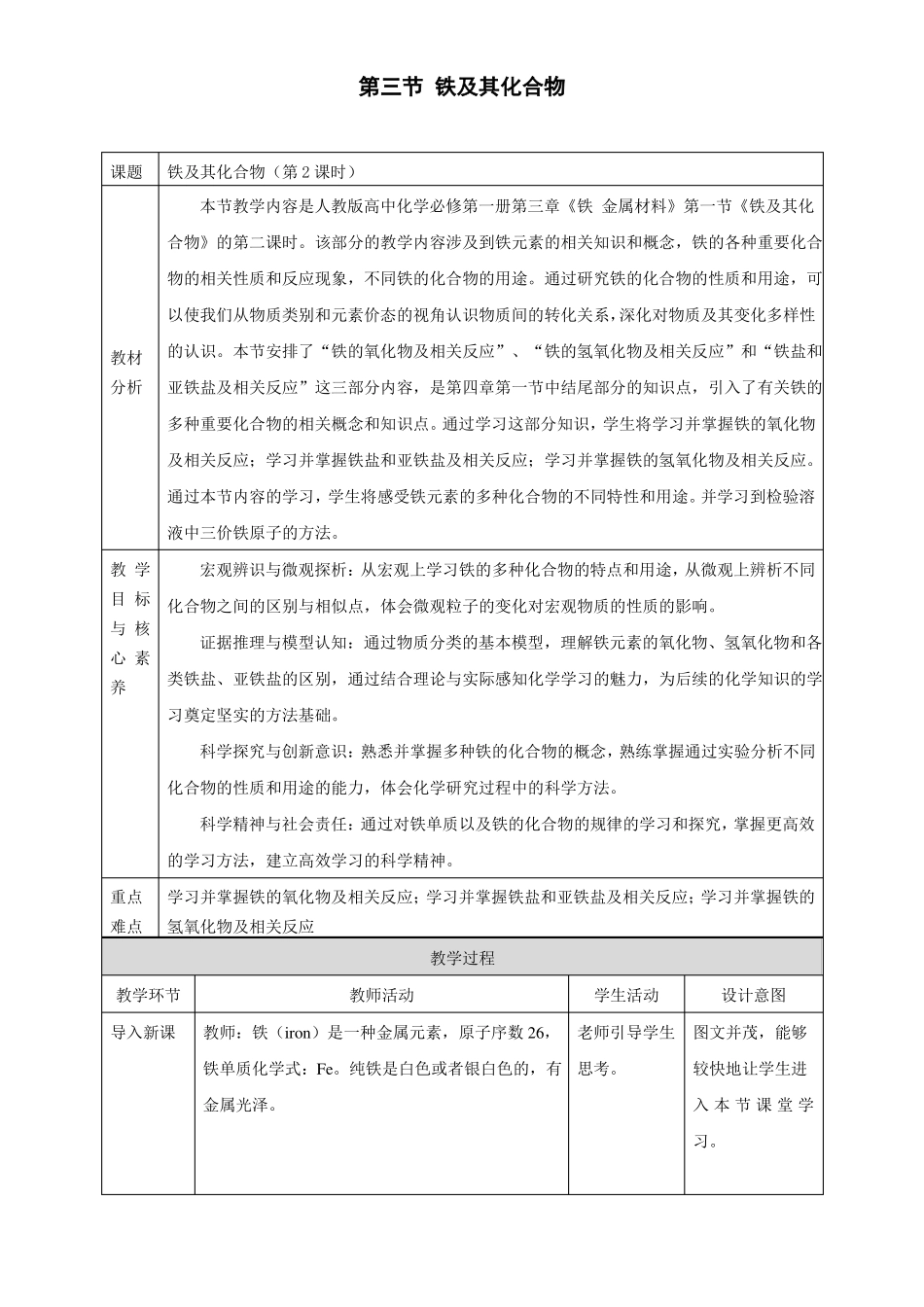 第三节 铁及其化合物

| 课题 | 铁及其化合物（第2课时） |
|---|---|
| 教材分析 | 本节教学内容是人教版高中化学必修第一册第三章《铁 金属材料》第一节《铁及其化合物》的第二课时。该部分的教学内容涉及到铁元素的相关知识和概念，铁的各种重要化合物的相关性质和反应现象，不同铁的化合物的用途。通过研究铁的化合物的性质和用途，可以使我们从物质类别和元素价态的视角认识物质间的转化关系，深化对物质及其变化多样性的认识。本节安排了“铁的氧化物及相关反应”、“铁的氢氧化物及相关反应”和“铁盐和亚铁盐及相关反应”这三部分内容，是第四章第一节中结尾部分的知识点，引入了有关铁的多种重要化合物的相关概念和知识点。通过学习这部分知识，学生将学习并掌握铁的氧化物及相关反应；学习并掌握铁盐和亚铁盐及相关反应；学习并掌握铁的氢氧化物及相关反应。通过本节内容的学习，学生将感受铁元素的多种化合物的不同特性和用途。并学习到检验溶液中三价铁原子的方法。 |
| 教学目标与核心素养 | 宏观辨识与微观探析：从宏观上学习铁的多种化合物的特点和用途，从微观上辨析不同化合物之间的区别与相似点，体会微观粒子的变化对宏观物质的性质的影响。 证据推理与模型认知：通过物质分类的基本模型，理解铁元素的氧化物、氢氧化物和各类铁盐、亚铁盐的区别，通过结合理论与实际感知化学学习的魅力，为后续的化学知识的学习奠定坚实的方法基础。 科学探究与创新意识：熟悉并掌握多种铁的化合物的概念，熟练掌握通过实验分析不同化合物的性质和用途的能力，体会化学研究过程中的科学方法。 科学精神与社会责任：通过对铁单质以及铁的化合物的规律的学习和探究，掌握更高效的学习方法，建立高效学习的科学精神。 |
| 重点难点 | 学习并掌握铁的氧化物及相关反应；学习并掌握铁盐和亚铁盐及相关反应；学习并掌握铁的氢氧化物及相关反应 |

教学过程

| 教学环节 | 教师活动 | 学生活动 | 设计意图 |
|---|---|---|---|
| 导入新课 | 教师：铁（iron）是一种金属元素，原子序数26，铁单质化学式：Fe。纯铁是白色或者银白色的，有金属光泽。 | 老师引导学生思考。 | 图文并茂，能够较快地让学生进入本节课堂学习。 |